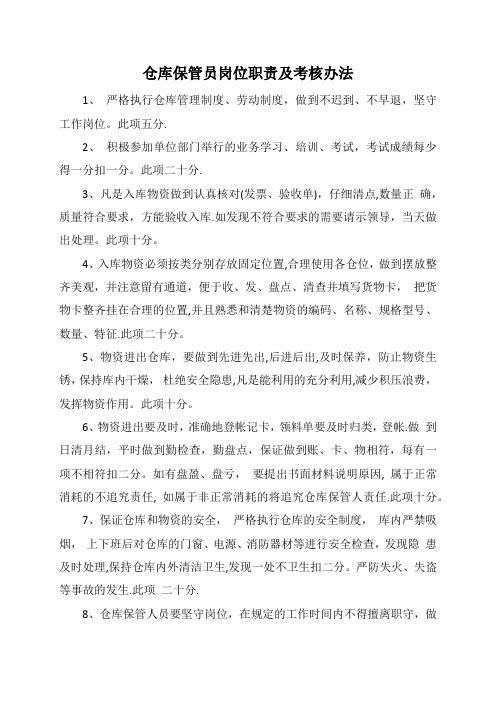 仓库保管员岗位职责及考核办法

1、 严格执行仓库管理制度、劳动制度，做到不迟到、不早退，坚守工作岗位。此项五分.

2、 积极参加单位部门举行的业务学习、培训、考试，考试成绩每少得一分扣一分。此项二十分.

3、凡是入库物资做到认真核对(发票、验收单)，仔细清点,数量正 确，质量符合要求，方能验收入库.如发现不符合要求的需要请示领导，当天做出处理。此项十分。

4、入库物资必须按类分别存放固定位置,合理使用各仓位，做到摆放整齐美观，并注意留有通道，便于收、发、盘点、清查并填写货物卡， 把货物卡整齐挂在合理的位置,并且熟悉和清楚物资的编码、名称、规格型号、数量、特征.此项二十分。

5、物资进出仓库，要做到先进先出,后进后出,及时保养，防止物资生锈,保持库内干燥， 杜绝安全隐患,凡是能利用的充分利用,减少积压浪费，发挥物资作用。此项十分。

6、物资进出要及时，准确地登帐记卡，领料单要及时归类，登帐.做 到日清月结，平时做到勤检查，勤盘点，保证做到账、卡、物相符，每有一项不相符扣二分。如有盘盈、盘亏， 要提出书面材料说明原因，属于正常消耗的不追究责任，如属于非正常消耗的将追究仓库保管人责任.此项十分。

7、保证仓库和物资的安全， 严格执行仓库的安全制度， 库内严禁吸烟， 上下班后对仓库的门窗、电源、消防器材等进行安全检查，发现隐 患及时处理,保持仓库内外清洁卫生,发现一处不卫生扣二分。严防失火、失盗等事故的发生.此项 二十分.

8、仓库保管人员要坚守岗位，在规定的工作时间内不得擅离职守，做